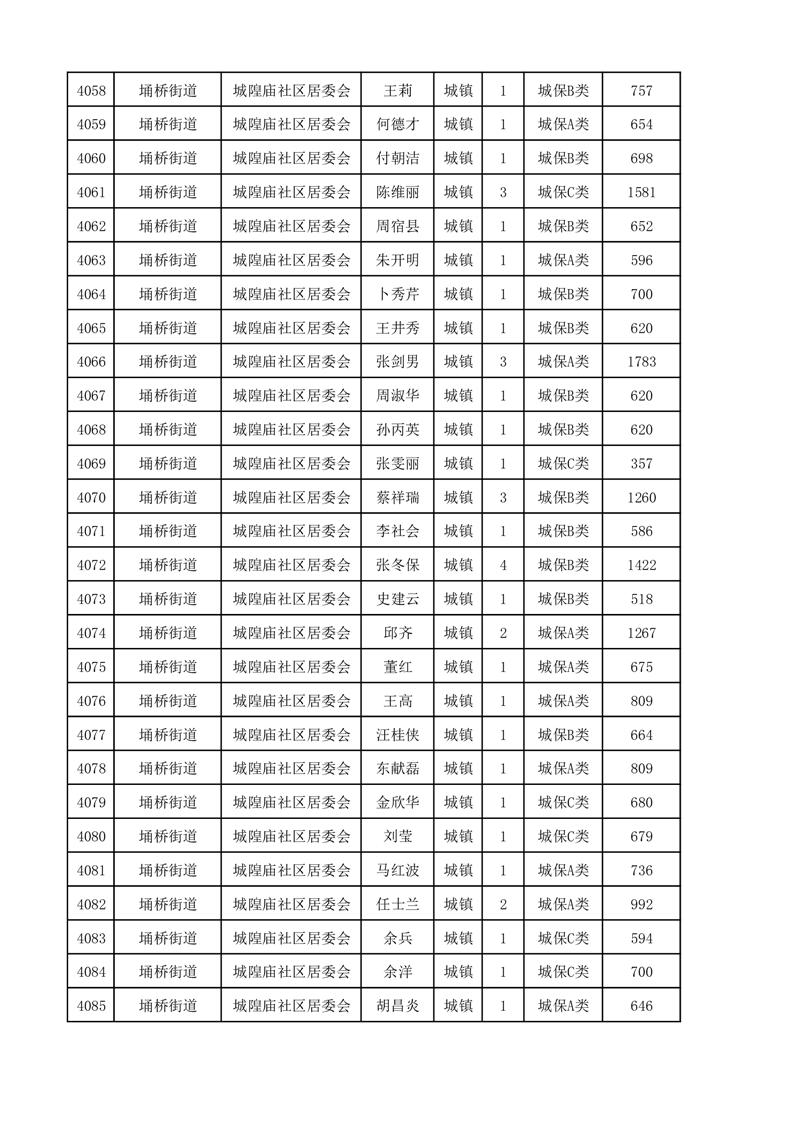 | 4058 | 埇桥街道 | 城隍庙社区居委会 | 王莉 | 城镇 | 1 | 城保B类 | 757 |
|---|---|---|---|---|---|---|---|
| 4059 | 埇桥街道 | 城隍庙社区居委会 | 何德才 | 城镇 | 1 | 城保A类 | 654 |
| 4060 | 埇桥街道 | 城隍庙社区居委会 | 付朝洁 | 城镇 | 1 | 城保B类 | 698 |
| 4061 | 埇桥街道 | 城隍庙社区居委会 | 陈维丽 | 城镇 | 3 | 城保C类 | 1581 |
| 4062 | 埇桥街道 | 城隍庙社区居委会 | 周宿县 | 城镇 | 1 | 城保B类 | 652 |
| 4063 | 埇桥街道 | 城隍庙社区居委会 | 朱开明 | 城镇 | 1 | 城保A类 | 596 |
| 4064 | 埇桥街道 | 城隍庙社区居委会 | 卜秀芹 | 城镇 | 1 | 城保B类 | 700 |
| 4065 | 埇桥街道 | 城隍庙社区居委会 | 王井秀 | 城镇 | 1 | 城保B类 | 620 |
| 4066 | 埇桥街道 | 城隍庙社区居委会 | 张剑男 | 城镇 | 3 | 城保A类 | 1783 |
| 4067 | 埇桥街道 | 城隍庙社区居委会 | 周淑华 | 城镇 | 1 | 城保B类 | 620 |
| 4068 | 埇桥街道 | 城隍庙社区居委会 | 孙丙英 | 城镇 | 1 | 城保B类 | 620 |
| 4069 | 埇桥街道 | 城隍庙社区居委会 | 张雯丽 | 城镇 | 1 | 城保C类 | 357 |
| 4070 | 埇桥街道 | 城隍庙社区居委会 | 蔡祥瑞 | 城镇 | 3 | 城保B类 | 1260 |
| 4071 | 埇桥街道 | 城隍庙社区居委会 | 李社会 | 城镇 | 1 | 城保B类 | 586 |
| 4072 | 埇桥街道 | 城隍庙社区居委会 | 张冬保 | 城镇 | 4 | 城保B类 | 1422 |
| 4073 | 埇桥街道 | 城隍庙社区居委会 | 史建云 | 城镇 | 1 | 城保B类 | 518 |
| 4074 | 埇桥街道 | 城隍庙社区居委会 | 邱齐 | 城镇 | 2 | 城保A类 | 1267 |
| 4075 | 埇桥街道 | 城隍庙社区居委会 | 董红 | 城镇 | 1 | 城保A类 | 675 |
| 4076 | 埇桥街道 | 城隍庙社区居委会 | 王高 | 城镇 | 1 | 城保A类 | 809 |
| 4077 | 埇桥街道 | 城隍庙社区居委会 | 汪桂侠 | 城镇 | 1 | 城保B类 | 664 |
| 4078 | 埇桥街道 | 城隍庙社区居委会 | 东献磊 | 城镇 | 1 | 城保A类 | 809 |
| 4079 | 埇桥街道 | 城隍庙社区居委会 | 金欣华 | 城镇 | 1 | 城保C类 | 680 |
| 4080 | 埇桥街道 | 城隍庙社区居委会 | 刘莹 | 城镇 | 1 | 城保C类 | 679 |
| 4081 | 埇桥街道 | 城隍庙社区居委会 | 马红波 | 城镇 | 1 | 城保A类 | 736 |
| 4082 | 埇桥街道 | 城隍庙社区居委会 | 任士兰 | 城镇 | 2 | 城保A类 | 992 |
| 4083 | 埇桥街道 | 城隍庙社区居委会 | 余兵 | 城镇 | 1 | 城保C类 | 594 |
| 4084 | 埇桥街道 | 城隍庙社区居委会 | 余洋 | 城镇 | 1 | 城保C类 | 700 |
| 4085 | 埇桥街道 | 城隍庙社区居委会 | 胡昌炎 | 城镇 | 1 | 城保A类 | 646 |